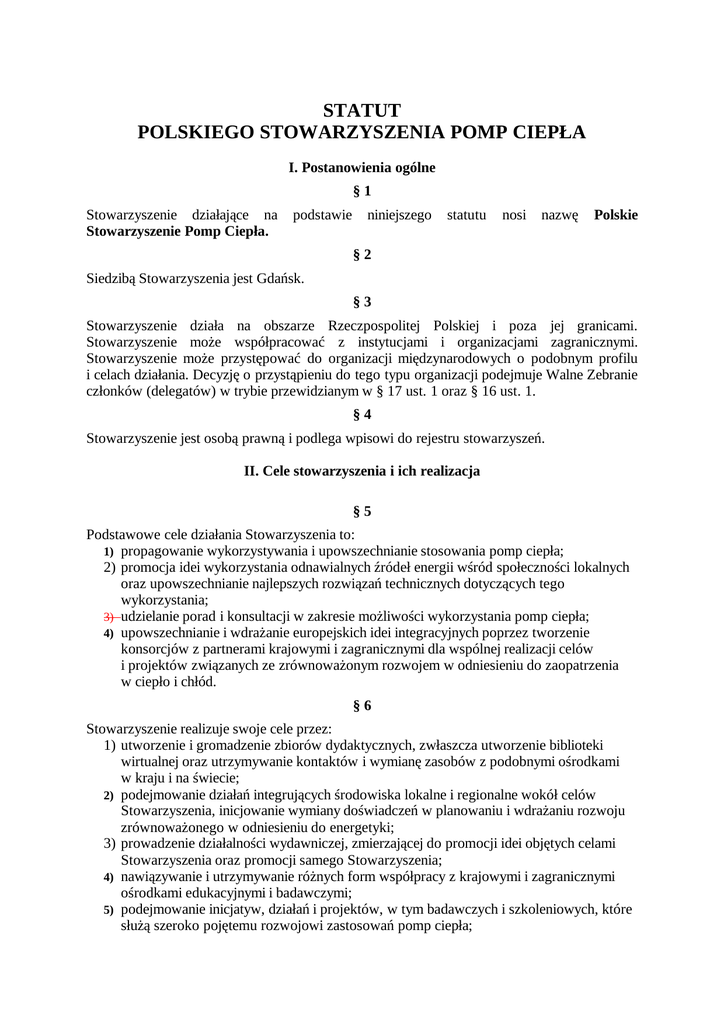 STATUT
POLSKIEGO STOWARZYSZENIA POMP CIEPŁA

I. Postanowienia ogólne

§ 1

Stowarzyszenie działające na podstawie niniejszego statutu nosi nazwę **Polskie Stowarzyszenie Pomp Ciepła.**

§ 2

Siedzibą Stowarzyszenia jest Gdańsk.

§ 3

Stowarzyszenie działa na obszarze Rzeczpospolitej Polskiej i poza jej granicami. Stowarzyszenie może współpracować z instytucjami i organizacjami zagranicznymi. Stowarzyszenie może przystępować do organizacji międzynarodowych o podobnym profilu i celach działania. Decyzję o przystąpieniu do tego typu organizacji podejmuje Walne Zebranie członków (delegatów) w trybie przewidzianym w § 17 ust. 1 oraz § 16 ust. 1.

§ 4

Stowarzyszenie jest osobą prawną i podlega wpisowi do rejestru stowarzyszeń.

II. Cele stowarzyszenia i ich realizacja

§ 5

Podstawowe cele działania Stowarzyszenia to:
1) propagowanie wykorzystywania i upowszechnianie stosowania pomp ciepła;
2) promocja idei wykorzystania odnawialnych źródeł energii wśród społeczności lokalnych oraz upowszechnianie najlepszych rozwiązań technicznych dotyczących tego wykorzystania;
3) udzielanie porad i konsultacji w zakresie możliwości wykorzystania pomp ciepła;
4) upowszechnianie i wdrażanie europejskich idei integracyjnych poprzez tworzenie konsorcjów z partnerami krajowymi i zagranicznymi dla wspólnej realizacji celów i projektów związanych ze zrównoważonym rozwojem w odniesieniu do zaopatrzenia w ciepło i chłód.

§ 6

Stowarzyszenie realizuje swoje cele przez:
1) utworzenie i gromadzenie zbiorów dydaktycznych, zwłaszcza utworzenie biblioteki wirtualnej oraz utrzymywanie kontaktów i wymianę zasobów z podobnymi ośrodkami w kraju i na świecie;
2) podejmowanie działań integrujących środowiska lokalne i regionalne wokół celów Stowarzyszenia, inicjowanie wymiany doświadczeń w planowaniu i wdrażaniu rozwoju zrównoważonego w odniesieniu do energetyki;
3) prowadzenie działalności wydawniczej, zmierzającej do promocji idei objętych celami Stowarzyszenia oraz promocji samego Stowarzyszenia;
4) nawiązywanie i utrzymywanie różnych form współpracy z krajowymi i zagranicznymi ośrodkami edukacyjnymi i badawczymi;
5) podejmowanie inicjatyw, działań i projektów, w tym badawczych i szkoleniowych, które służą szeroko pojętemu rozwojowi zastosowań pomp ciepła;